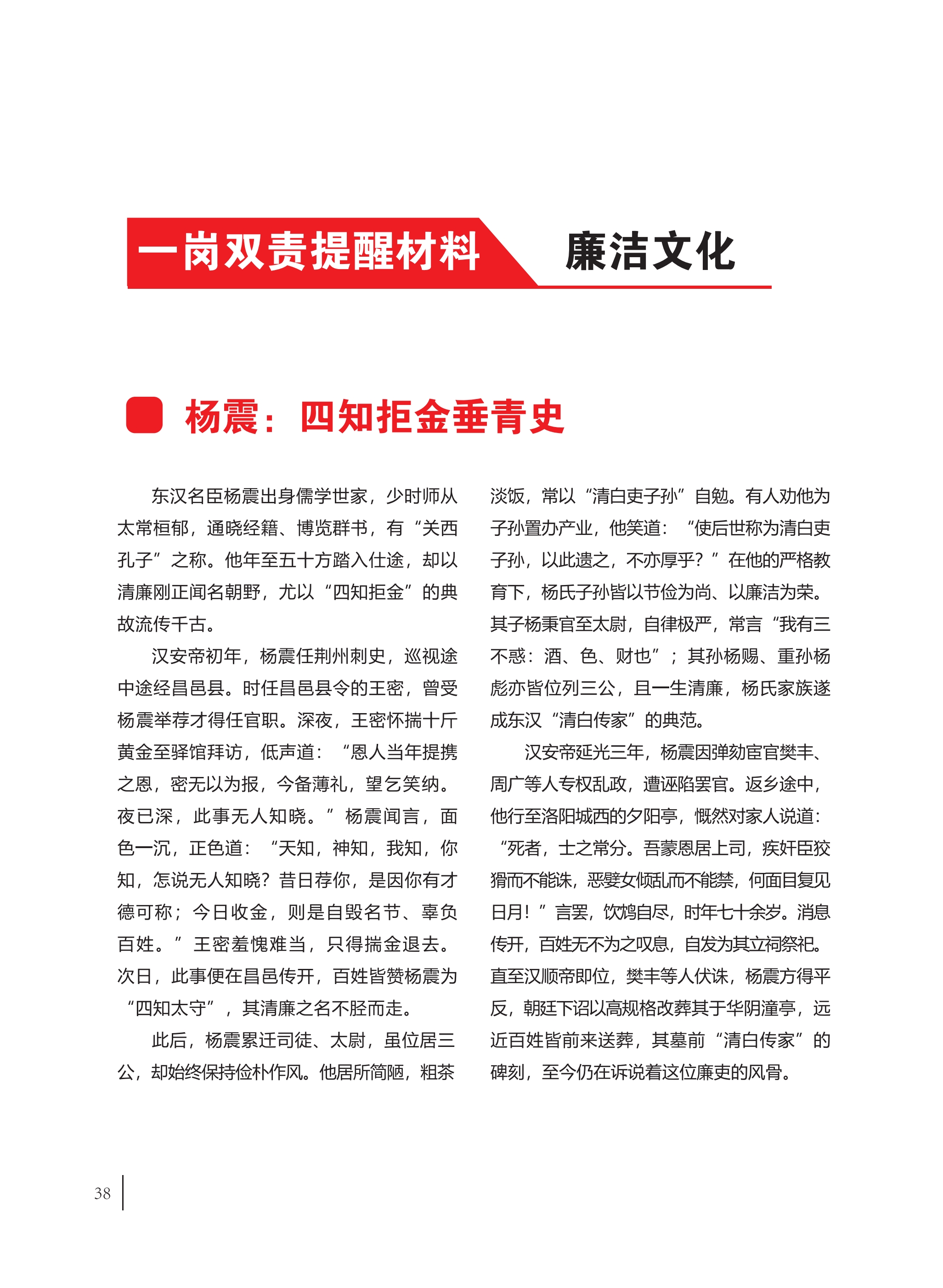 一岗双责提醒材料 廉洁文化

杨震：四知拒金垂青史

东汉名臣杨震出身儒学世家，少时师从太常桓郁，通晓经籍、博览群书，有“关西孔子”之称。他年至五十方踏入仕途，却以清廉刚正闻名朝野，尤以“四知拒金”的典故流传千古。

汉安帝初年，杨震任荆州刺史，巡视途中途经昌邑县。时任昌邑县令的王密，曾受杨震举荐才得任官职。深夜，王密怀揣十斤黄金至驿馆拜访，低声道：“恩人当年提携之恩，密无以为报，今备薄礼，望乞笑纳。夜已深，此事无人知晓。”杨震闻言，面色一沉，正色道：“天知，神知，我知，你知，怎说无人知晓？昔日荐你，是因你有才德可称；今日收金，则是自毁名节、辜负百姓。”王密羞愧难当，只得揣金退去。次日，此事便在昌邑传开，百姓皆赞杨震为“四知太守”，其清廉之名不胫而走。

此后，杨震累迁司徒、太尉，虽位居三公，却始终保持俭朴作风。他居所简陋，粗茶淡饭，常以“清白吏子孙”自勉。有人劝他为子孙置办产业，他笑道：“使后世称为清白吏子孙，以此遗之，不亦厚乎？”在他的严格教育下，杨氏子孙皆以节俭为尚、以廉洁为荣。其子杨秉官至太尉，自律极严，常言“我有三不惑：酒、色、财也”；其孙杨赐、重孙杨彪亦皆位列三公，且一生清廉，杨氏家族遂成东汉“清白传家”的典范。

汉安帝延光三年，杨震因弹劾宦官樊丰、周广等人专权乱政，遭诬陷罢官。返乡途中，他行至洛阳城西的夕阳亭，慨然对家人说道：“死者，士之常分。吾蒙恩居上司，疾奸臣狡猾而不能诛，恶嬖女倾乱而不能禁，何面目复见日月！”言罢，饮鸩自尽，时年七十余岁。消息传开，百姓无不为之叹息，自发为其立祠祭祀。直至汉顺帝即位，樊丰等人伏诛，杨震方得平反，朝廷下诏以高规格改葬其于华阴潼亭，远近百姓皆前来送葬，其墓前“清白传家”的碑刻，至今仍在诉说着这位廉吏的风骨。

38